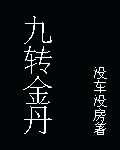 九转金丹

没车没房著